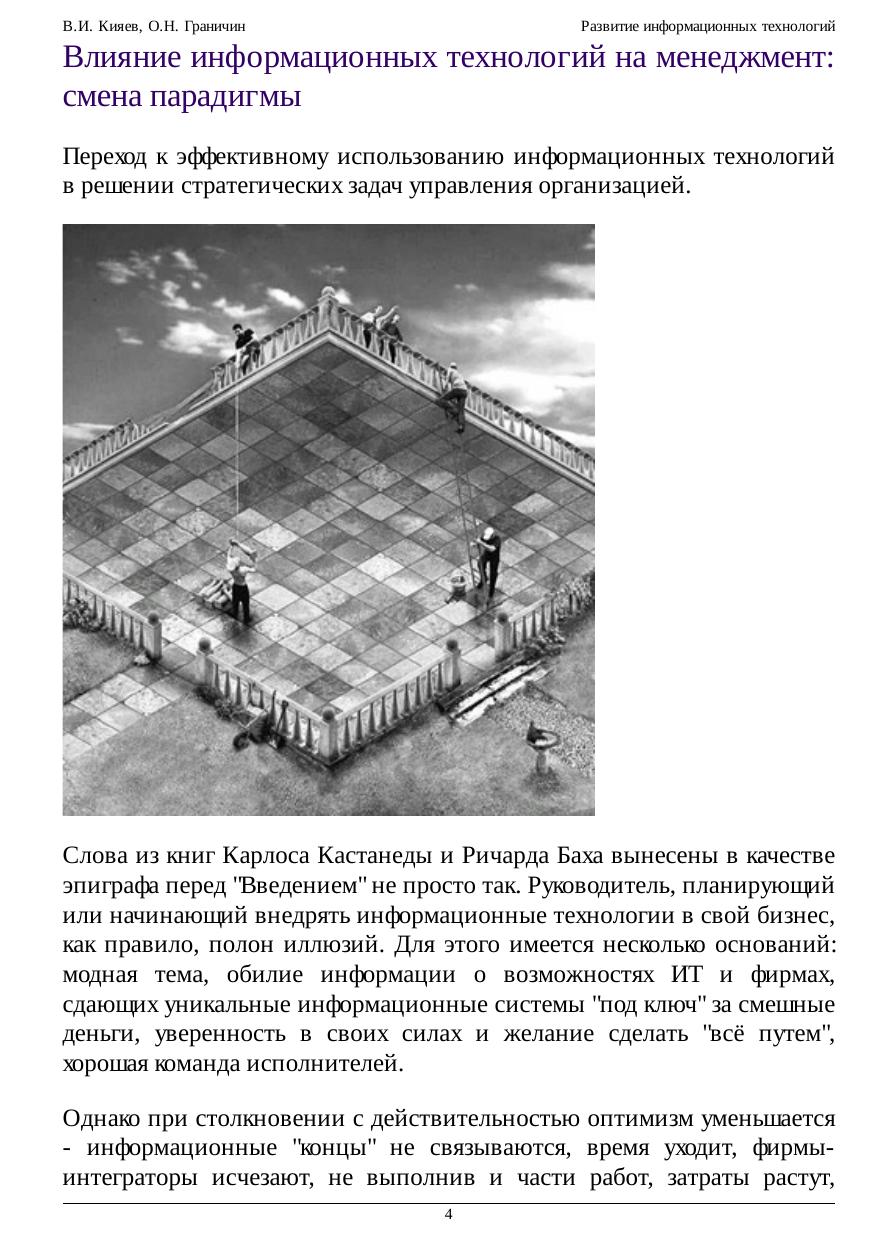 В.И. Кияев, О.Н. Граничин

Развитие информационных технологий

Влияние информационных технологий на менеджмент: смена парадигмы

Переход к эффективному использованию информационных технологий в решении стратегических задач управления организацией.

Слова из книг Карлоса Кастанеды и Ричарда Баха вынесены в качестве эпиграфа перед "Введением" не просто так. Руководитель, планирующий или начинающий внедрять информационные технологии в свой бизнес, как правило, полон иллюзий. Для этого имеется несколько оснований: модная тема, обилие информации о возможностях ИТ и фирмах, сдающих уникальные информационные системы "под ключ" за смешные деньги, уверенность в своих силах и желание сделать "всё путем", хорошая команда исполнителей.

Однако при столкновении с действительностью оптимизм уменьшается - информационные "концы" не связываются, время уходит, фирмы-интеграторы исчезают, не выполнив и части работ, затраты растут,

4